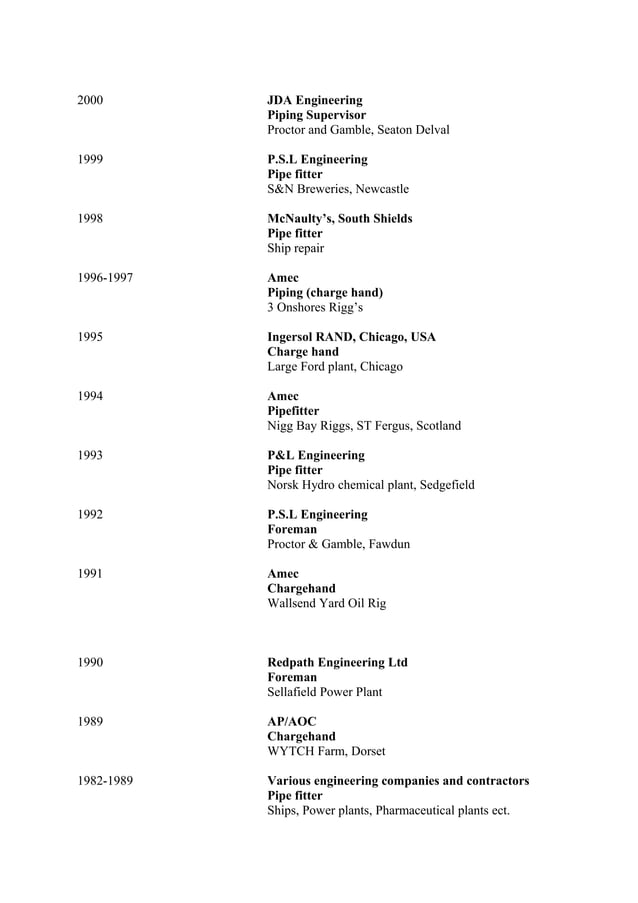 2000

JDA Engineering
Piping Supervisor
Proctor and Gamble, Seaton Delval

1999

P.S.L Engineering
Pipe fitter
S&N Breweries, Newcastle

1998

McNaulty's, South Shields
Pipe fitter
Ship repair

1996-1997

Amec
Piping (charge hand)
3 Onshores Rigg's

1995

Ingersol RAND, Chicago, USA
Charge hand
Large Ford plant, Chicago

1994

Amec
Pipefitter
Nigg Bay Riggs, ST Fergus, Scotland

1993

P&L Engineering
Pipe fitter
Norsk Hydro chemical plant, Sedgefield

1992

P.S.L Engineering
Foreman
Proctor & Gamble, Fawdun

1991

Amec
Chargehand
Wallsend Yard Oil Rig

1990

Redpath Engineering Ltd
Foreman
Sellafield Power Plant

1989

AP/AOC
Chargehand
WYTCH Farm, Dorset

1982-1989

Various engineering companies and contractors
Pipe fitter
Ships, Power plants, Pharmaceutical plants ect.